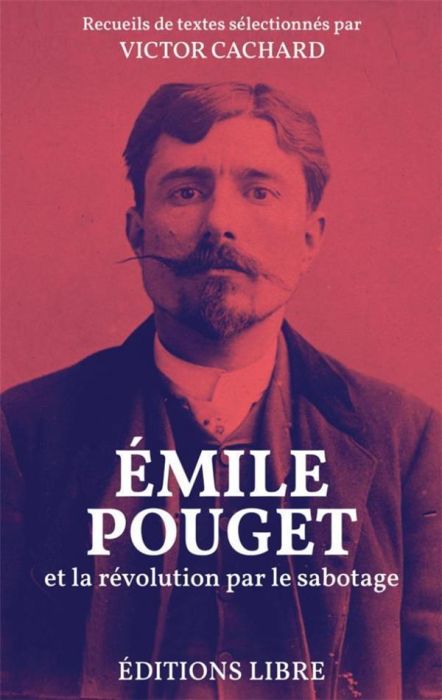 Recueils de textes sélectionnés par
VICTOR CACHARD

ÉMILE
POUGET
et la révolution par le sabotage

ÉDITIONS LIBRE